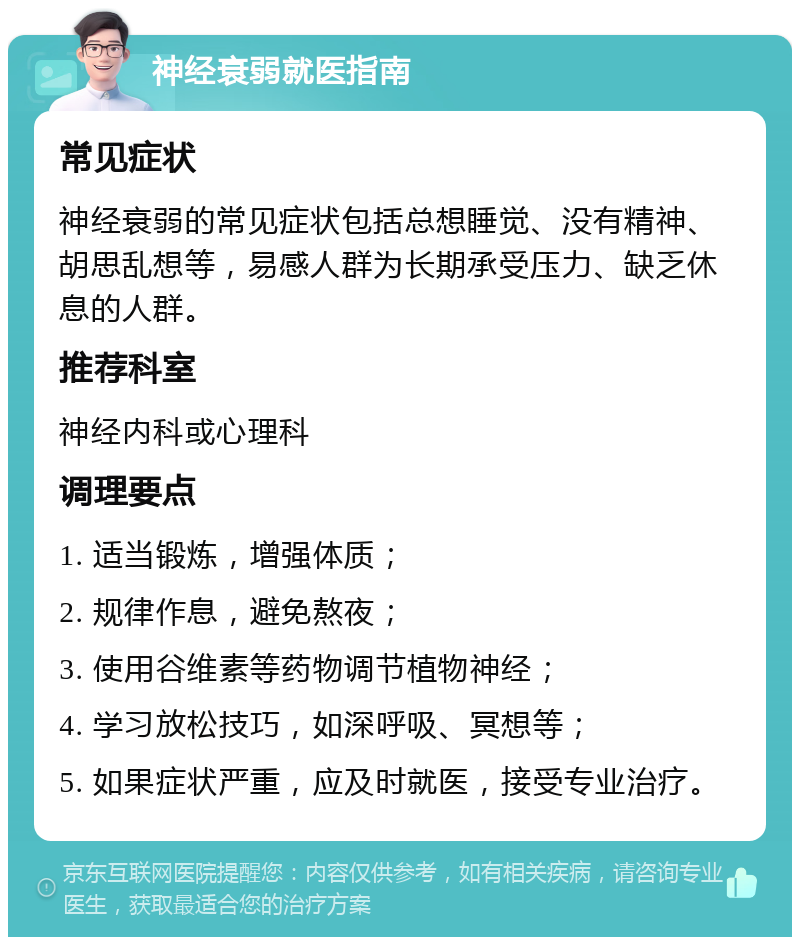 神经衰弱就医指南

常见症状

神经衰弱的常见症状包括总想睡觉、没有精神、胡思乱想等，易感人群为长期承受压力、缺乏休息的人群。

推荐科室

神经内科或心理科

调理要点

1. 适当锻炼，增强体质；

2. 规律作息，避免熬夜；

3. 使用谷维素等药物调节植物神经；

4. 学习放松技巧，如深呼吸、冥想等；

5. 如果症状严重，应及时就医，接受专业治疗。

京东互联网医院提醒您：内容仅供参考，如有相关疾病，请咨询专业医生，获取最适合您的治疗方案